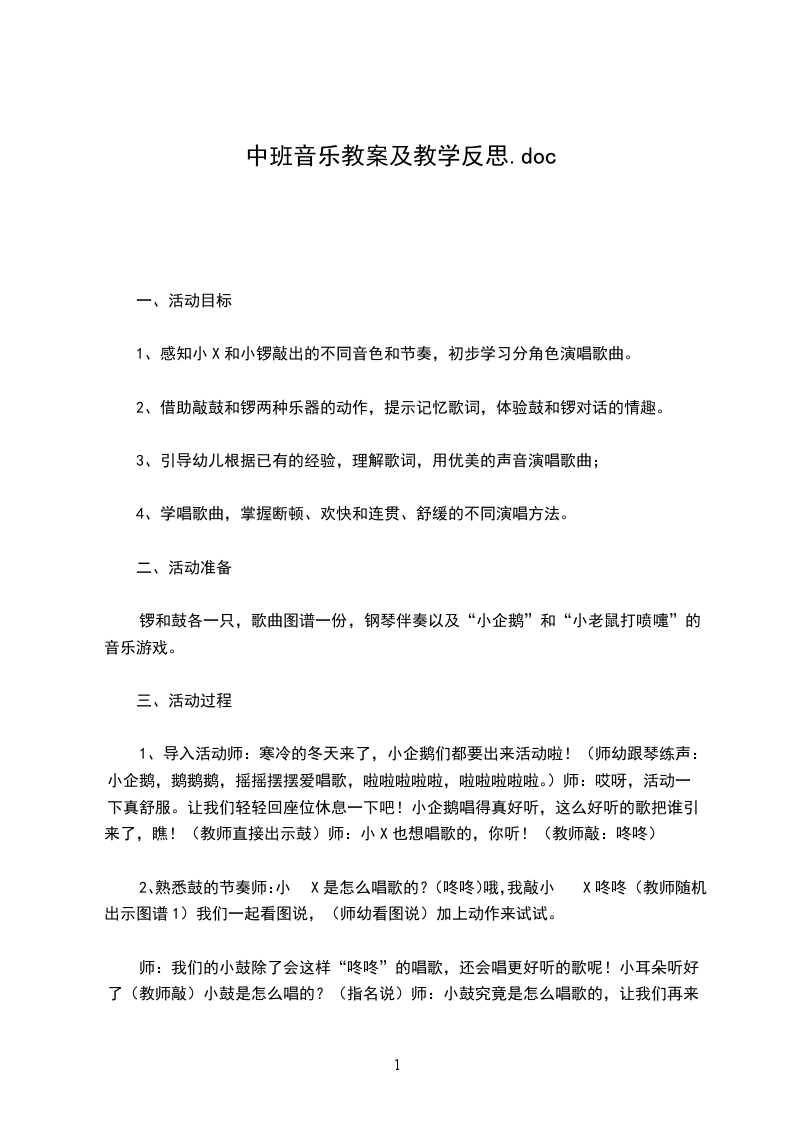 中班音乐教案及教学反思.doc

一、活动目标

1、感知小 X 和小锣敲出的不同音色和节奏，初步学习分角色演唱歌曲。

2、借助敲鼓和锣两种乐器的动作，提示记忆歌词，体验鼓和锣对话的情趣。

3、引导幼儿根据已有的经验，理解歌词，用优美的声音演唱歌曲；

4、学唱歌曲，掌握断顿、欢快和连贯、舒缓的不同演唱方法。

二、活动准备

锣和鼓各一只，歌曲图谱一份，钢琴伴奏以及“小企鹅”和“小老鼠打喷嚏”的音乐游戏。

三、活动过程

1、导入活动师：寒冷的冬天来了，小企鹅们都要出来活动啦！（师幼跟琴练声：小企鹅，鹅鹅鹅，摇摇摆摆爱唱歌，啦啦啦啦啦，啦啦啦啦啦。）师：哎呀，活动一下真舒服。让我们轻轻回座位休息一下吧！小企鹅唱得真好听，这么好听的歌把谁引来了，瞧！（教师直接出示鼓）师：小 X 也想唱歌的，你听！（教师敲：咚咚）

2、熟悉鼓的节奏师：小 X 是怎么唱歌的？（咚咚）哦，我敲小 X 咚咚（教师随机出示图谱 1）我们一起看图说，（师幼看图说）加上动作来试试。

师：我们的小鼓除了会这样“咚咚”的唱歌，还会唱更好听的歌呢！小耳朵听好了（教师敲）小鼓是怎么唱的？（指名说）师：小鼓究竟是怎么唱歌的，让我们再来

1